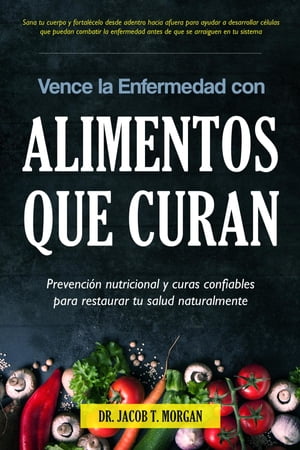 Sana tu cuerpo y fortalécelo desde adentro hacia afuera para ayudar a desarrollar células que puedan combatir la enfermedad antes de que se arraiguen en tu sistema

Vence la Enfermedad con

ALIMENTOS QUE CURAN

Prevención nutricional y curas confiables para restaurar tu salud naturalmente

DR. JACOB T. MORGAN